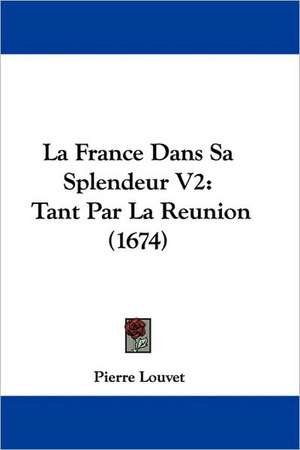 La France Dans Sa Splendeur V2: Tant Par La Reunion (1674)

Pierre Louvet